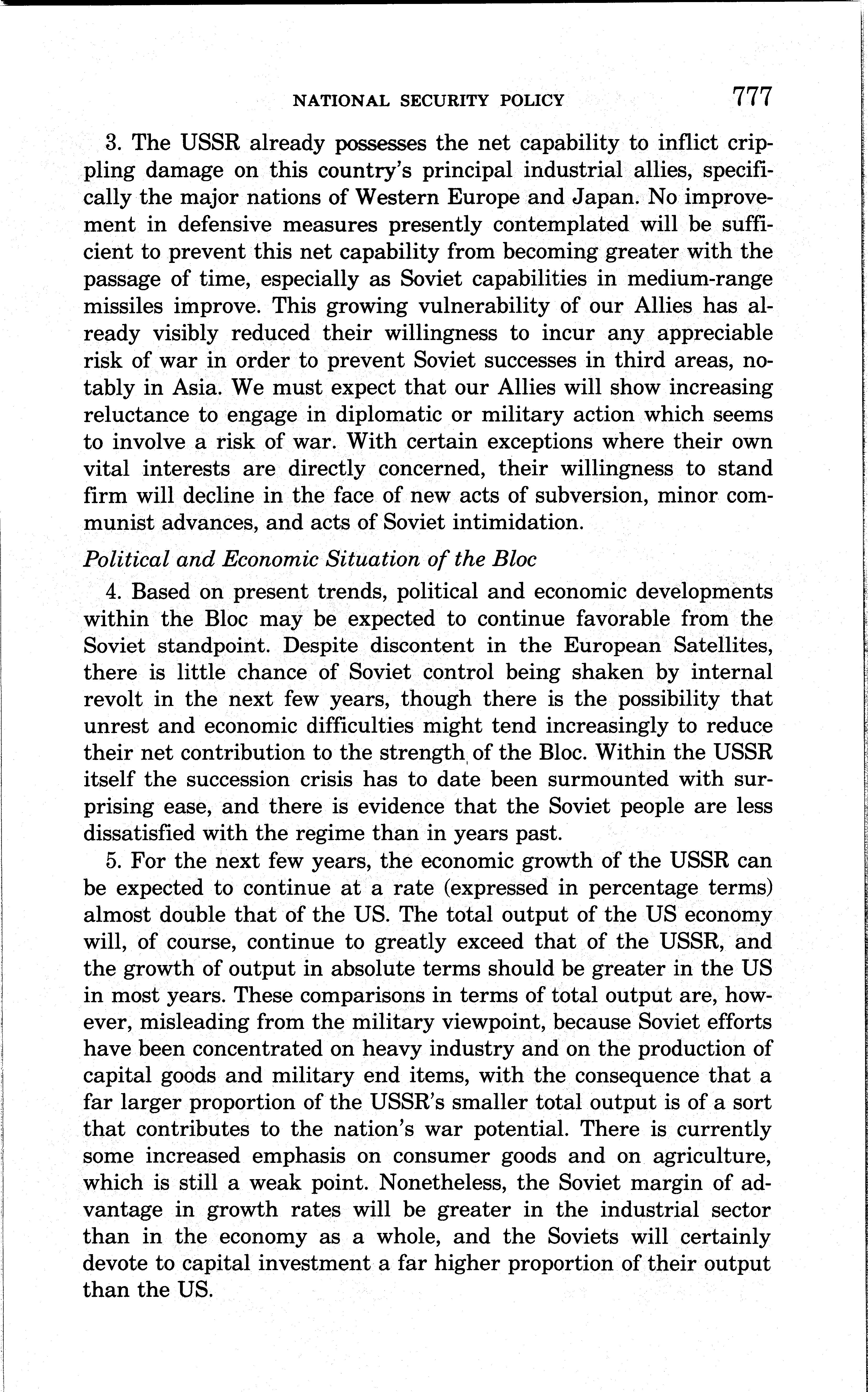 NATIONAL SECURITY POLICY 777

3. The USSR already possesses the net capability to inflict crippling damage on this country's principal industrial allies, specifically the major nations of Western Europe and Japan. No improvement in defensive measures presently contemplated will be sufficient to prevent this net capability from becoming greater with the passage of time, especially as Soviet capabilities in medium-range missiles improve. This growing vulnerability of our Allies has already visibly reduced their willingness to incur any appreciable risk of war in order to prevent Soviet successes in third areas, notably in Asia. We must expect that our Allies will show increasing reluctance to engage in diplomatic or military action which seems to involve a risk of war. With certain exceptions where their own vital interests are directly concerned, their willingness to stand firm will decline in the face of new acts of subversion, minor communist advances, and acts of Soviet intimidation.

Political and Economic Situation of the Bloc

4. Based on present trends, political and economic developments within the Bloc may be expected to continue favorable from the Soviet standpoint. Despite discontent in the European Satellites, there is little chance of Soviet control being shaken by internal revolt in the next few years, though there is the possibility that unrest and economic difficulties might tend increasingly to reduce their net contribution to the strength of the Bloc. Within the USSR itself the succession crisis has to date been surmounted with surprising ease, and there is evidence that the Soviet people are less dissatisfied with the regime than in years past.

5. For the next few years, the economic growth of the USSR can be expected to continue at a rate (expressed in percentage terms) almost double that of the US. The total output of the US economy will, of course, continue to greatly exceed that of the USSR, and the growth of output in absolute terms should be greater in the US in most years. These comparisons in terms of total output are, however, misleading from the military viewpoint, because Soviet efforts have been concentrated on heavy industry and on the production of capital goods and military end items, with the consequence that a far larger proportion of the USSR's smaller total output is of a sort that contributes to the nation's war potential. There is currently some increased emphasis on consumer goods and on agriculture, which is still a weak point. Nonetheless, the Soviet margin of advantage in growth rates will be greater in the industrial sector than in the economy as a whole, and the Soviets will certainly devote to capital investment a far higher proportion of their output than the US.